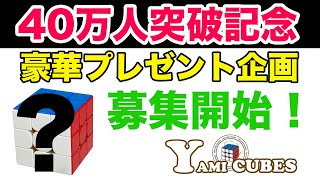 40万人突破記念
豪華プレゼント企画
募集開始！
?
YAMI CUBES